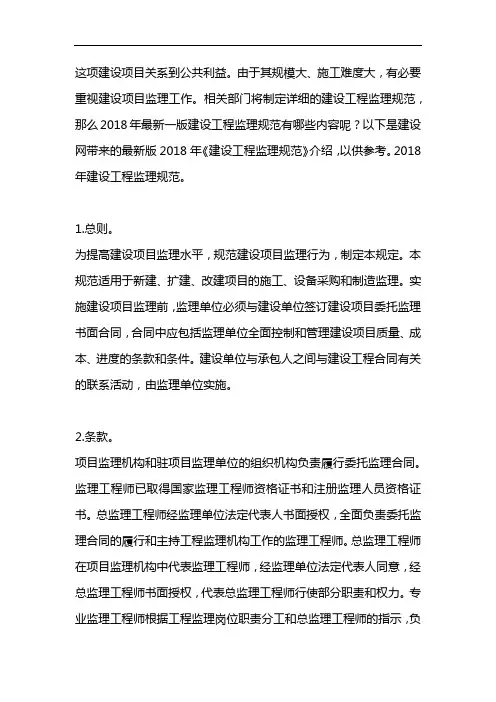 这项建设项目关系到公共利益。由于其规模大、施工难度大，有必要重视建设项目监理工作。相关部门将制定详细的建设工程监理规范，那么 2018 年最新一版建设工程监理规范有哪些内容呢？以下是建设网带来的最新版 2018 年《建设工程监理规范》介绍，以供参考。2018 年建设工程监理规范。

1.总则。
为提高建设项目监理水平，规范建设项目监理行为，制定本规定。本规范适用于新建、扩建、改建项目的施工、设备采购和制造监理。实施建设项目监理前，监理单位必须与建设单位签订建设项目委托监理书面合同，合同中应包括监理单位全面控制和管理建设项目质量、成本、进度的条款和条件。建设单位与承包人之间与建设工程合同有关的联系活动，由监理单位实施。

2.条款。
项目监理机构和驻项目监理单位的组织机构负责履行委托监理合同。监理工程师已取得国家监理工程师资格证书和注册监理人员资格证书。总监理工程师经监理单位法定代表人书面授权，全面负责委托监理合同的履行和主持工程监理机构工作的监理工程师。总监理工程师在项目监理机构中代表监理工程师，经监理单位法定代表人同意，经总监理工程师书面授权，代表总监理工程师行使部分职责和权力。专业监理工程师根据工程监理岗位职责分工和总监理工程师的指示，负